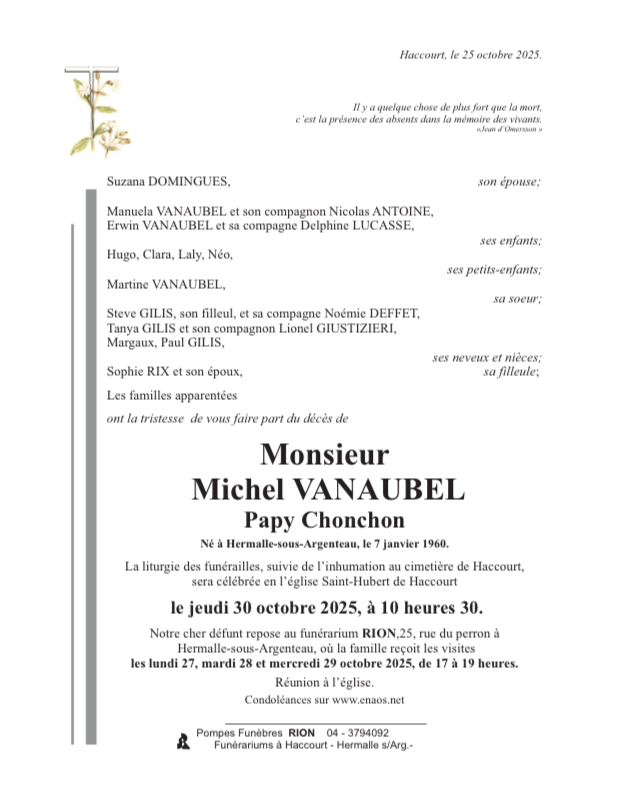 Haccourt, le 25 octobre 2025.

Il y a quelque chose de plus fort que la mort,
c'est la présence des absents dans la mémoire des vivants.
«Jean d'Omersson »

Suzana DOMINGUES, son épouse;

Manuela VANAUBEL et son compagnon Nicolas ANTOINE,
Erwin VANAUBEL et sa compagne Delphine LUCASSE,
ses enfants;

Hugo, Clara, Laly, Néo,
ses petits-enfants;

Martine VANAUBEL,
sa soeur;

Steve GILIS, son filleul, et sa compagne Noémie DEFFET,
Tanya GILIS et son compagnon Lionel GIUSTIZIERI,
Margaux, Paul GILIS,
ses neveux et nièces;

Sophie RIX et son époux, sa filleule;

Les familles apparentées

ont la tristesse de vous faire part du décès de

Monsieur
Michel VANAUBEL
Papy Chonchon

Né à Hermalle-sous-Argenteau, le 7 janvier 1960.

La liturgie des funérailles, suivie de l'inhumation au cimetière de Haccourt, sera célébrée en l'église Saint-Hubert de Haccourt

le jeudi 30 octobre 2025, à 10 heures 30.

Notre cher défunt repose au funérarium RION,25, rue du perron à Hermalle-sous-Argenteau, où la famille reçoit les visites
les lundi 27, mardi 28 et mercredi 29 octobre 2025, de 17 à 19 heures.

Réunion à l'église.

Condoléances sur www.enaos.net

Pompes Funèbres RION 04 - 3794092
Funérariums à Haccourt - Hermalle s/Arg.-